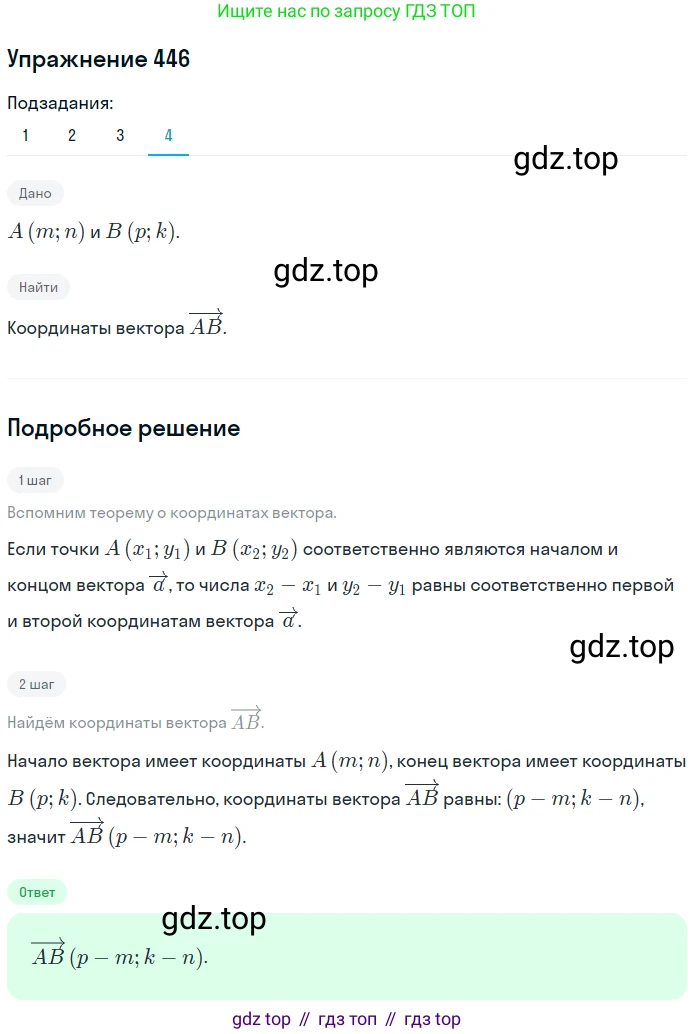 Ищите нас по запросу ГДЗ ТОП

Упражнение 446

Подзадания:

1 2 3 4

gdz.top

Дано

$A(m; n)$ и $B(p; k)$.

gdz.top

Найти

Координаты вектора $\overrightarrow{AB}$.

Подробное решение

1 шаг

Вспомним теорему о координатах вектора.

Если точки $A(x_1; y_1)$ и $B(x_2; y_2)$ соответственно являются началом и концом вектора $\overrightarrow{a}$, то числа $x_2 - x_1$ и $y_2 - y_1$ равны соответственно первой и второй координатам вектора $\overrightarrow{a}$.

gdz.top

2 шаг

Найдём координаты вектора $\overrightarrow{AB}$.

Начало вектора имеет координаты $A(m; n)$, конец вектора имеет координаты $B(p; k)$. Следовательно, координаты вектора $\overrightarrow{AB}$ равны: $(p - m; k - n)$, значит $\overrightarrow{AB}(p - m; k - n)$.

Ответ

gdz.top

$\overrightarrow{AB}(p - m; k - n)$.

gdz top // гдз топ // гдз top